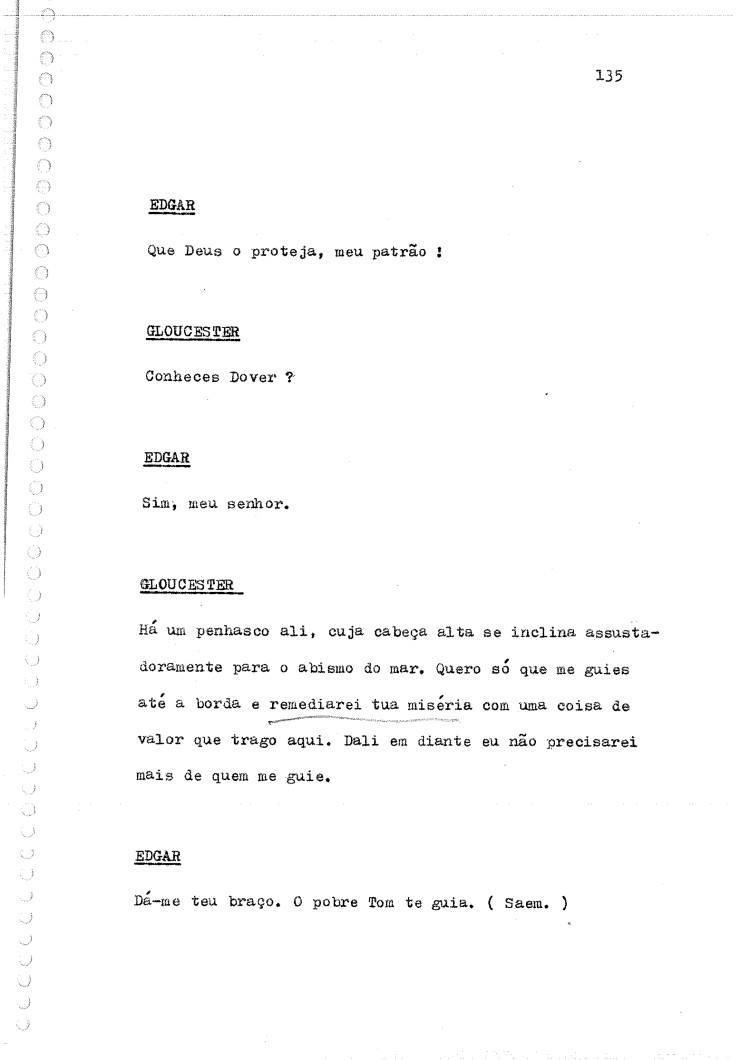 135

EDGAR

Que Deus o proteja, meu patrão !

GLOUCESTER

Conheces Dover ?

EDGAR

Sim, meu senhor.

GLOUCESTER

Há um penhasco ali, cuja cabeça alta se inclina assustadoramente para o abismo do mar. Quero só que me guies até a borda e remediarei tua miséria com uma coisa de valor que trago aqui. Dali em diante eu não precisarei mais de quem me guie.

EDGAR

Dá-me teu braço. O pobre Tom te guia. ( Saem. )